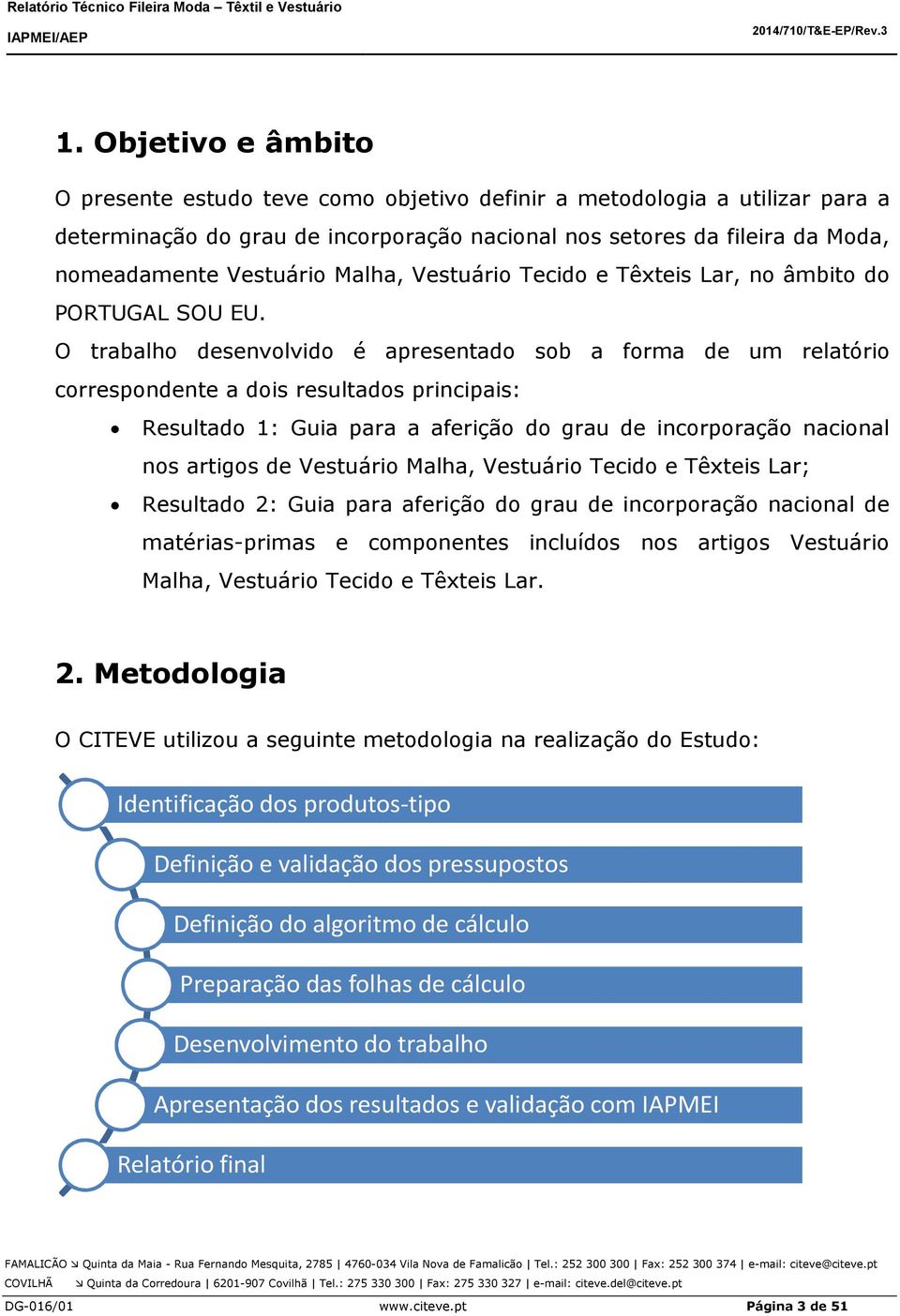 Relatório Técnico Fileira Moda – Têxtil e Vestuário
IAPMEI/AEP
2014/710/T&E-EP/Rev.3

1. Objetivo e âmbito

O presente estudo teve como objetivo definir a metodologia a utilizar para a determinação do grau de incorporação nacional nos setores da fileira da Moda, nomeadamente Vestuário Malha, Vestuário Tecido e Têxteis Lar, no âmbito do PORTUGAL SOU EU.

O trabalho desenvolvido é apresentado sob a forma de um relatório correspondente a dois resultados principais:

• Resultado 1: Guia para a aferição do grau de incorporação nacional nos artigos de Vestuário Malha, Vestuário Tecido e Têxteis Lar;
• Resultado 2: Guia para aferição do grau de incorporação nacional de matérias-primas e componentes incluídos nos artigos Vestuário Malha, Vestuário Tecido e Têxteis Lar.

2. Metodologia

O CITEVE utilizou a seguinte metodologia na realização do Estudo:

Identificação dos produtos-tipo
Definição e validação dos pressupostos
Definição do algoritmo de cálculo
Preparação das folhas de cálculo
Desenvolvimento do trabalho
Apresentação dos resultados e validação com IAPMEI
Relatório final

FAMALICÃO ↘ Quinta da Maia - Rua Fernando Mesquita, 2785 | 4760-034 Vila Nova de Famalicão | Tel.: 252 300 300 | Fax: 252 300 374 | e-mail: citeve@citeve.pt
COVILHÃ ↘ Quinta da Corredoura | 6201-907 Covilhã | Tel.: 275 330 300 | Fax: 275 330 327 | e-mail: citeve.del@citeve.pt
DG-016/01 www.citeve.pt Página 3 de 51